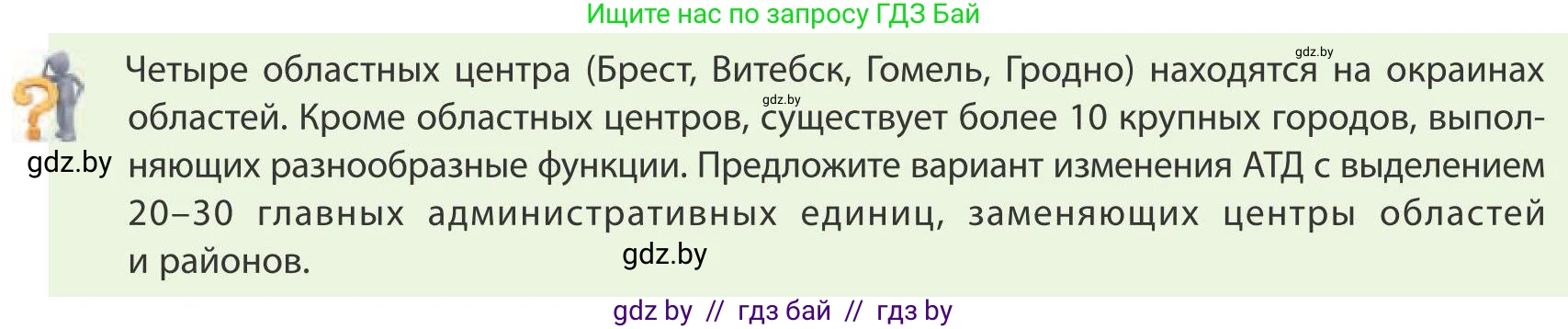 Ищите нас по запросу ГДЗ Бай

gdz.by

Четыре областных центра (Брест, Витебск, Гомель, Гродно) находятся на окраинах областей. Кроме областных центров, существует более 10 крупных городов, выполняющих разнообразные функции. Предложите вариант изменения АТД с выделением 20–30 главных административных единиц, заменяющих центры областей и районов.

gdz.by

gdz.by

gdz.by

gdz by // гдз бай // гдз by